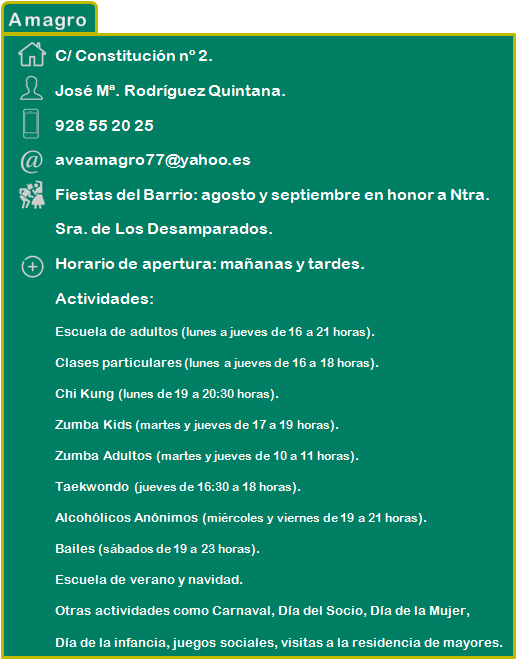 Amagro

C/ Constitución nº 2.

José Mª. Rodríguez Quintana.

928 55 20 25

aveamagro77@yahoo.es

Fiestas del Barrio: agosto y septiembre en honor a Ntra. Sra. de Los Desamparados.

Horario de apertura: mañanas y tardes.

Actividades:

Escuela de adultos (lunes a jueves de 16 a 21 horas).

Clases particulares (lunes a jueves de 16 a 18 horas).

Chi Kung (lunes de 19 a 20:30 horas).

Zumba Kids (martes y jueves de 17 a 19 horas).

Zumba Adultos (martes y jueves de 10 a 11 horas).

Taekwondo (jueves de 16:30 a 18 horas).

Alcohólicos Anónimos (miércoles y viernes de 19 a 21 horas).

Bailes (sábados de 19 a 23 horas).

Escuela de verano y navidad.

Otras actividades como Carnaval, Día del Socio, Día de la Mujer, Día de la infancia, juegos sociales, visitas a la residencia de mayores.